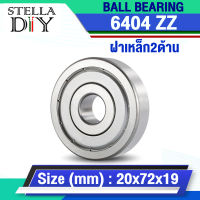 STELLA
DIY

BALL BEARING
6404 ZZ

ฝาเหล็ก2ด้าน

Size (mm) : 20x72x19